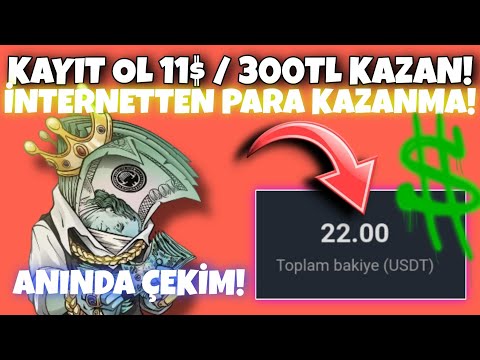 KAYIT OL 11$ / 300TL KAZAN!
İNTERNETTEN PARA KAZANMA!

$

22.00
Toplam bakiye (USDT)

ANINDA ÇEKİM!